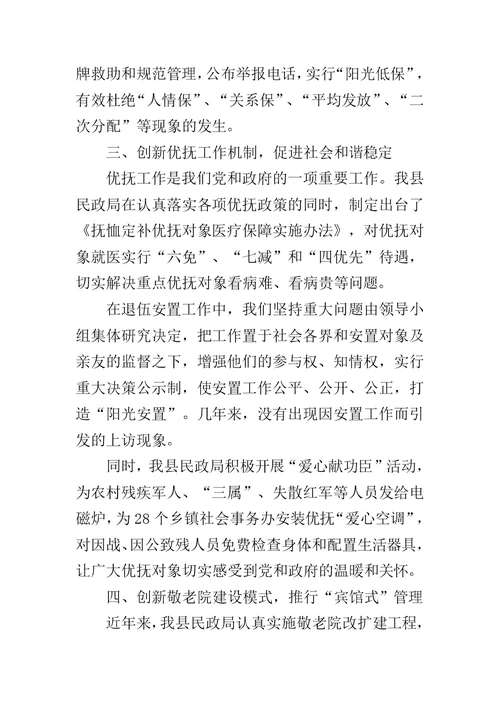 牌救助和规范管理，公布举报电话，实行“阳光低保”，有效杜绝“人情保”、“关系保”、“平均发放”、“二次分配”等现象的发生。

三、创新优抚工作机制，促进社会和谐稳定

优抚工作是我们党和政府的一项重要工作。我县民政局在认真落实各项优抚政策的同时，制定出台了《抚恤定补优抚对象医疗保障实施办法》，对优抚对象就医实行“六免”、“七减”和“四优先”待遇，切实解决重点优抚对象看病难、看病贵等问题。

在退伍安置工作中，我们坚持重大问题由领导小组集体研究决定，把工作置于社会各界和安置对象及亲友的监督之下，增强他们的参与权、知情权，实行重大决策公示制，使安置工作公平、公开、公正，打造“阳光安置”。几年来，没有出现因安置工作而引发的上访现象。

同时，我县民政局积极开展“爱心献功臣”活动，为农村残疾军人、“三属”、失散红军等人员发给电磁炉，为28个乡镇社会事务办安装优抚“爱心空调”，对因战、因公致残人员免费检查身体和配置生活器具，让广大优抚对象切实感受到党和政府的温暖和关怀。

四、创新敬老院建设模式，推行“宾馆式”管理

近年来，我县民政局认真实施敬老院改扩建工程，